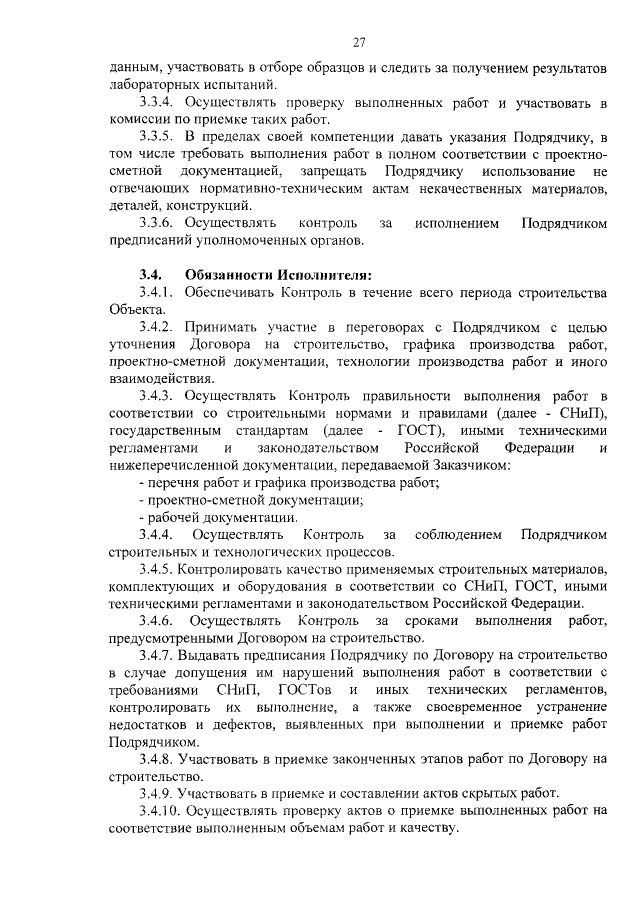 27

данным, участвовать в отборе образцов и следить за получением результатов лабораторных испытаний.

3.3.4. Осуществлять проверку выполненных работ и участвовать в комиссии по приемке таких работ.

3.3.5. В пределах своей компетенции давать указания Подрядчику, в том числе требовать выполнения работ в полном соответствии с проектно-сметной документацией, запрещать Подрядчику использование не отвечающих нормативно-техническим актам некачественных материалов, деталей, конструкций.

3.3.6. Осуществлять контроль за исполнением Подрядчиком предписаний уполномоченных органов.

3.4. Обязанности Исполнителя:

3.4.1. Обеспечивать Контроль в течение всего периода строительства Объекта.

3.4.2. Принимать участие в переговорах с Подрядчиком с целью уточнения Договора на строительство, графика производства работ, проектно-сметной документации, технологии производства работ и иного взаимодействия.

3.4.3. Осуществлять Контроль правильности выполнения работ в соответствии со строительными нормами и правилами (далее - СНиП), государственным стандартам (далее - ГОСТ), иными техническими регламентами и законодательством Российской Федерации и нижеперечисленной документации, передаваемой Заказчиком:

- перечня работ и графика производства работ;
- проектно-сметной документации;
- рабочей документации.

3.4.4. Осуществлять Контроль за соблюдением Подрядчиком строительных и технологических процессов.

3.4.5. Контролировать качество применяемых строительных материалов, комплектующих и оборудования в соответствии со СНиП, ГОСТ, иными техническими регламентами и законодательством Российской Федерации.

3.4.6. Осуществлять Контроль за сроками выполнения работ, предусмотренными Договором на строительство.

3.4.7. Выдавать предписания Подрядчику по Договору на строительство в случае допущения им нарушений выполнения работ в соответствии с требованиями СНиП, ГОСТов и иных технических регламентов, контролировать их выполнение, а также своевременное устранение недостатков и дефектов, выявленных при выполнении и приемке работ Подрядчиком.

3.4.8. Участвовать в приемке законченных этапов работ по Договору на строительство.

3.4.9. Участвовать в приемке и составлении актов скрытых работ.

3.4.10. Осуществлять проверку актов о приемке выполненных работ на соответствие выполненным объемам работ и качеству.